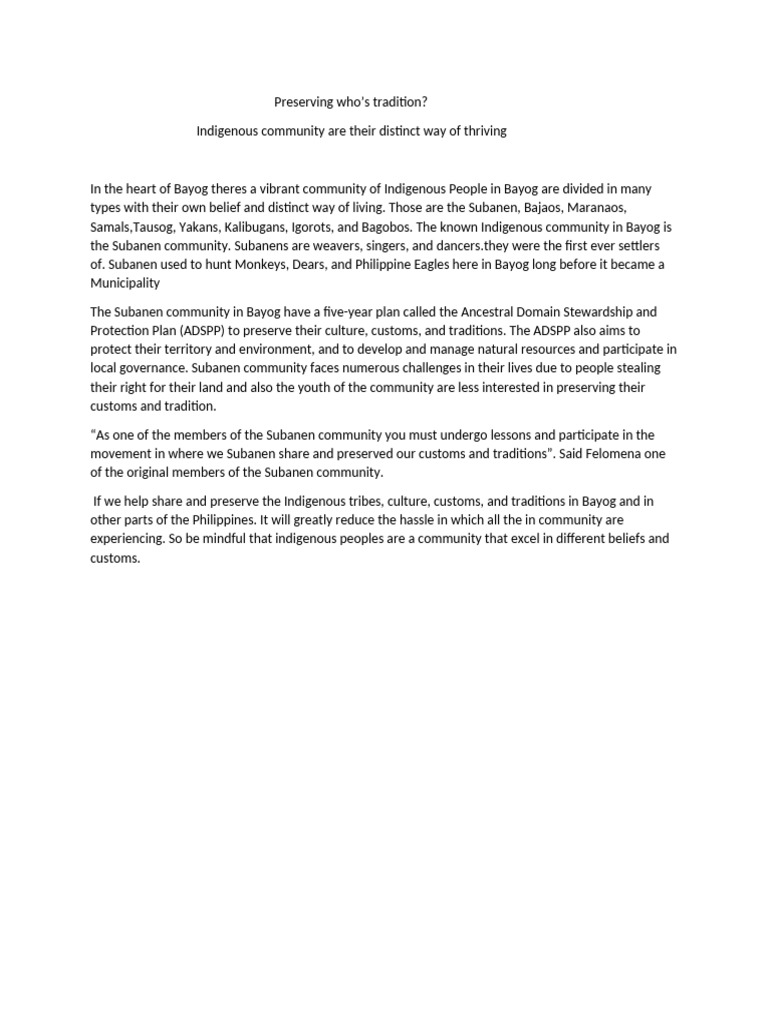 Preserving who's tradition?

Indigenous community are their distinct way of thriving

In the heart of Bayog theres a vibrant community of Indigenous People in Bayog are divided in many types with their own belief and distinct way of living. Those are the Subanen, Bajaos, Maranaos, Samals,Tausog, Yakans, Kalibugans, Igorots, and Bagobos. The known Indigenous community in Bayog is the Subanen community. Subanens are weavers, singers, and dancers.they were the first ever settlers of. Subanen used to hunt Monkeys, Dears, and Philippine Eagles here in Bayog long before it became a Municipality

The Subanen community in Bayog have a five-year plan called the Ancestral Domain Stewardship and Protection Plan (ADSPP) to preserve their culture, customs, and traditions. The ADSPP also aims to protect their territory and environment, and to develop and manage natural resources and participate in local governance. Subanen community faces numerous challenges in their lives due to people stealing their right for their land and also the youth of the community are less interested in preserving their customs and tradition.

"As one of the members of the Subanen community you must undergo lessons and participate in the movement in where we Subanen share and preserved our customs and traditions". Said Felomena one of the original members of the Subanen community.

If we help share and preserve the Indigenous tribes, culture, customs, and traditions in Bayog and in other parts of the Philippines. It will greatly reduce the hassle in which all the in community are experiencing. So be mindful that indigenous peoples are a community that excel in different beliefs and customs.